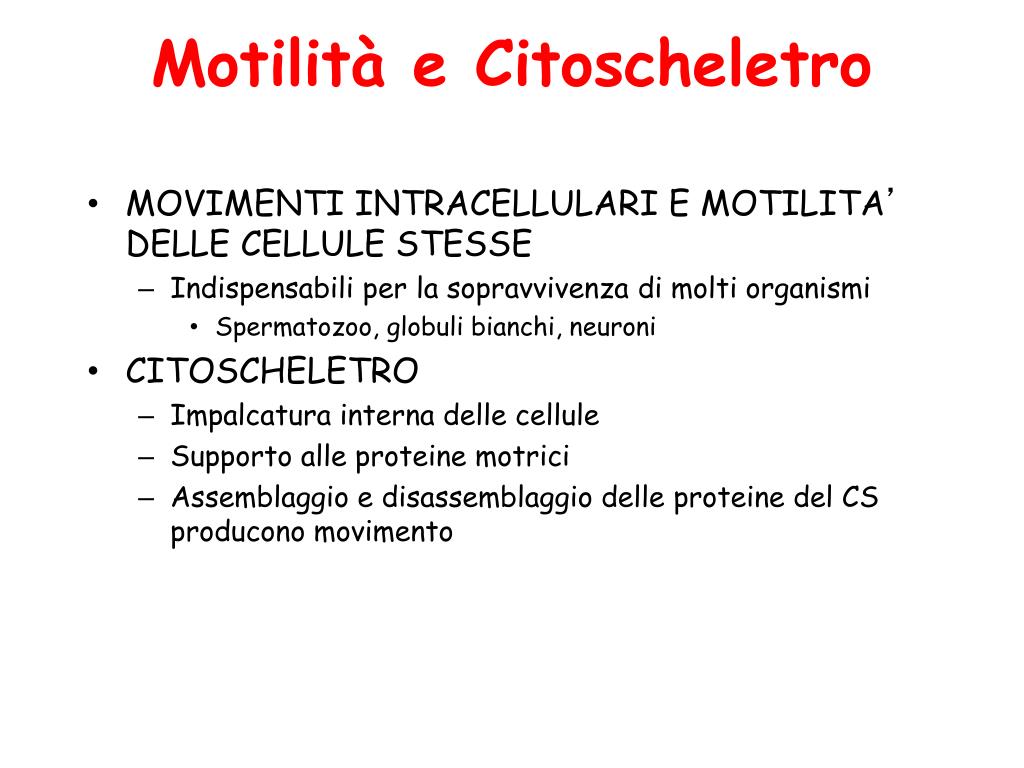 Motilità e Citoscheletro

• MOVIMENTI INTRACELLULARI E MOTILITA’ DELLE CELLULE STESSE
– Indispensabili per la sopravvivenza di molti organismi
• Spermatozoo, globuli bianchi, neuroni
• CITOSCHELETRO
– Impalcatura interna delle cellule
– Supporto alle proteine motrici
– Assemblaggio e disassemblaggio delle proteine del CS producono movimento